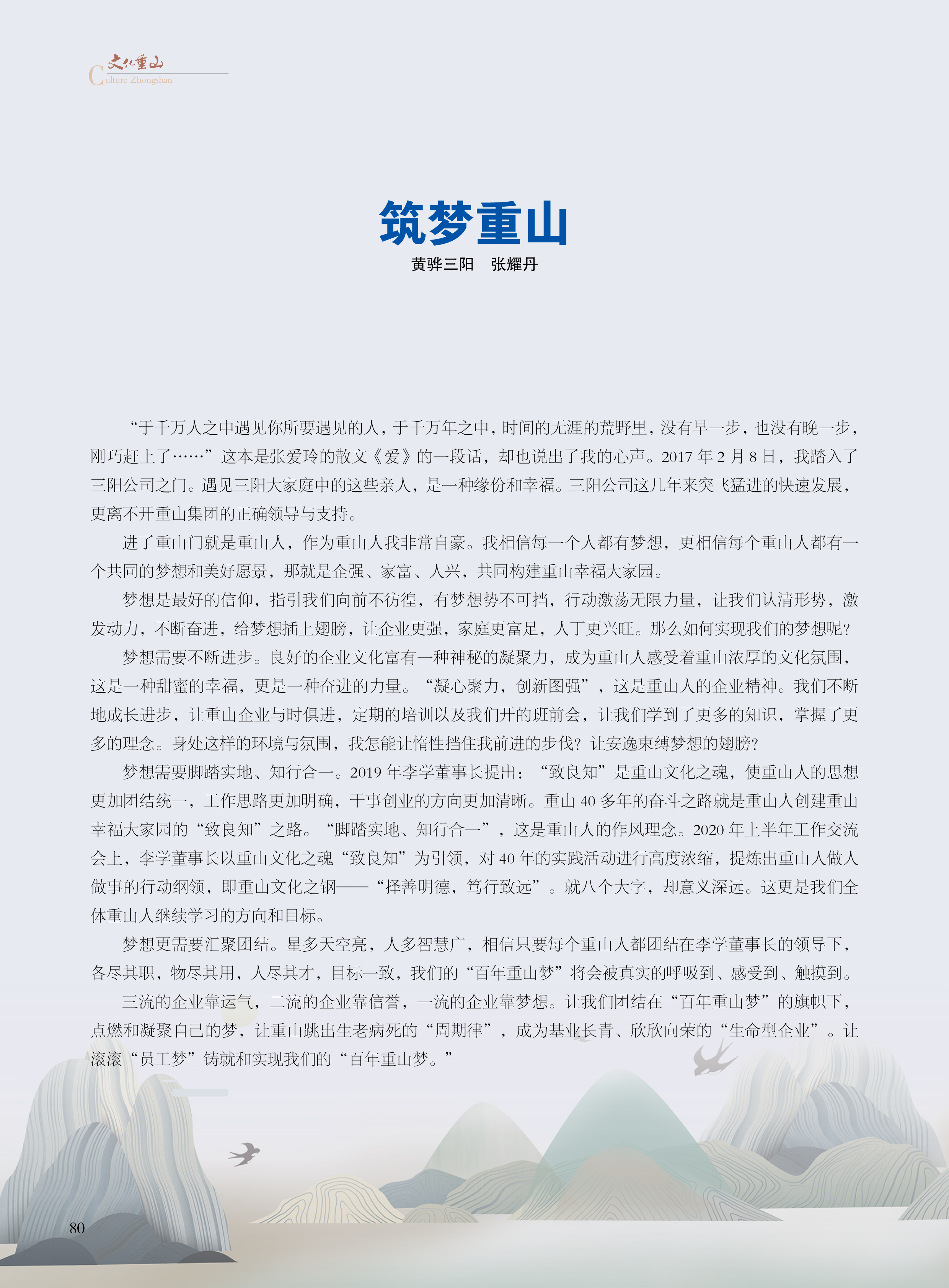 文化重山
Culture Zhongshan

筑梦重山

黄骅三阳　张耀丹

“于千万人之中遇见你所要遇见的人，于千万年之中，时间的无涯的荒野里，没有早一步，也没有晚一步，刚巧赶上了……”这本是张爱玲的散文《爱》的一段话，却也说出了我的心声。2017 年 2 月 8 日，我踏入了三阳公司之门。遇见三阳大家庭中的这些亲人，是一种缘份和幸福。三阳公司这几年来突飞猛进的快速发展，更离不开重山集团的正确领导与支持。

进了重山门就是重山人，作为重山人我非常自豪。我相信每一个人都有梦想，更相信每个重山人都有一个共同的梦想和美好愿景，那就是企强、家富、人兴，共同构建重山幸福大家园。

梦想是最好的信仰，指引我们向前不彷徨，有梦想势不可挡，行动激荡无限力量，让我们认清形势，激发动力，不断奋进，给梦想插上翅膀，让企业更强，家庭更富足，人丁更兴旺。那么如何实现我们的梦想呢？

梦想需要不断进步。良好的企业文化富有一种神秘的凝聚力，成为重山人感受着重山浓厚的文化氛围，这是一种甜蜜的幸福，更是一种奋进的力量。“凝心聚力，创新图强”，这是重山人的企业精神。我们不断地成长进步，让重山企业与时俱进，定期的培训以及我们开的班前会，让我们学到了更多的知识，掌握了更多的理念。身处这样的环境与氛围，我怎能让惰性挡住我前进的步伐？让安逸束缚梦想的翅膀？

梦想需要脚踏实地、知行合一。2019 年李学董事长提出：“致良知”是重山文化之魂，使重山人的思想更加团结统一，工作思路更加明确，干事创业的方向更加清晰。重山 40 多年的奋斗之路就是重山人创建重山幸福大家园的“致良知”之路。“脚踏实地、知行合一”，这是重山人的作风理念。2020 年上半年工作交流会上，李学董事长以重山文化之魂“致良知”为引领，对 40 年的实践活动进行高度浓缩，提炼出重山人做人做事的行动纲领，即重山文化之钢——“择善明德，笃行致远”。就八个大字，却意义深远。这更是我们全体重山人继续学习的方向和目标。

梦想更需要汇聚团结。星多天空亮，人多智慧广，相信只要每个重山人都团结在李学董事长的领导下，各尽其职，物尽其用，人尽其才，目标一致，我们的“百年重山梦”将会被真实的呼吸到、感受到、触摸到。

三流的企业靠运气，二流的企业靠信誉，一流的企业靠梦想。让我们团结在“百年重山梦”的旗帜下，点燃和凝聚自己的梦，让重山跳出生老病死的“周期律”，成为基业长青、欣欣向荣的“生命型企业”。让滚滚“员工梦”铸就和实现我们的“百年重山梦。”

80